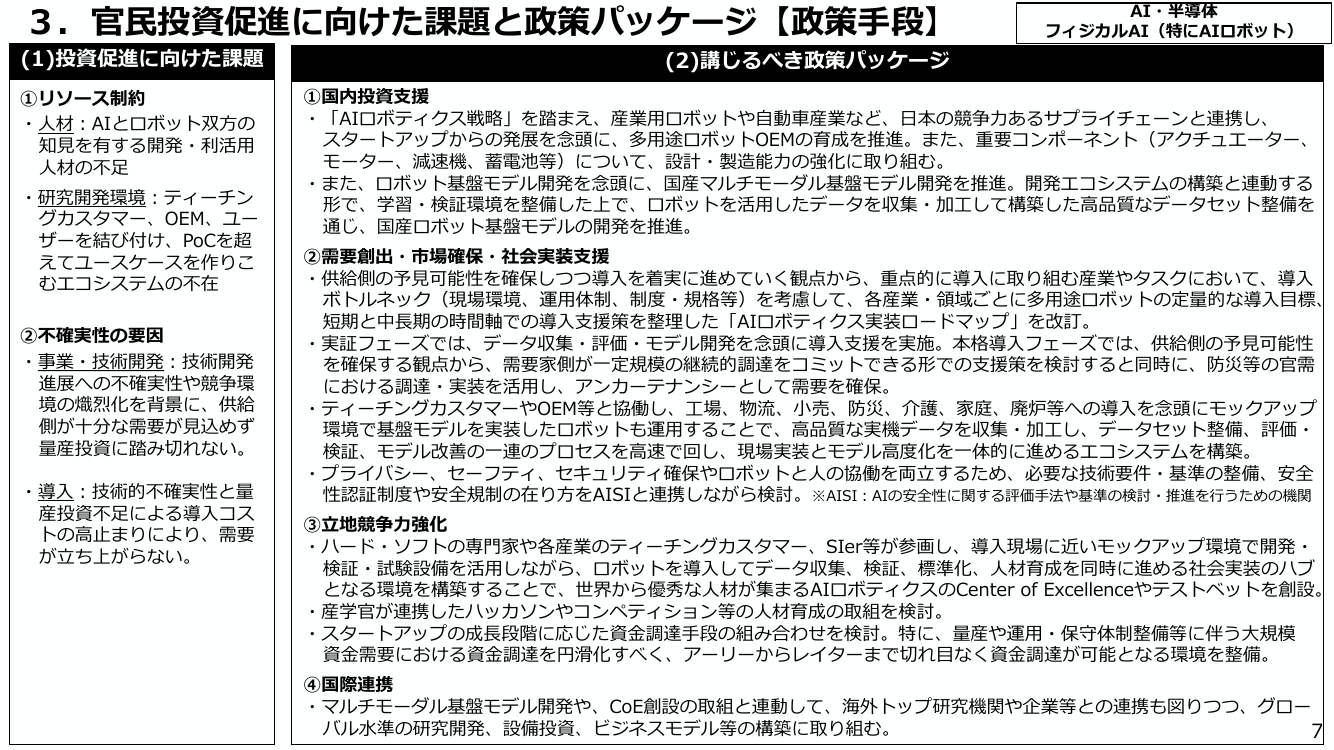 ３．官民投資促進に向けた課題と政策パッケージ【政策手段】

AI・半導体
フィジカルAI（特にAIロボット）

(1)投資促進に向けた課題

①リソース制約
・人材：AIとロボット双方の知見を有する開発・利活用人材の不足
・研究開発環境：ティーチングカスタマー、OEM、ユーザーを結び付け、PoCを超えてユースケースを作りこむエコシステムの不在

②不確実性の要因
・事業・技術開発：技術開発進展への不確実性や競争環境の熾烈化を背景に、供給側が十分な需要が見込めず量産投資に踏み切れない。
・導入：技術的不確実性と量産投資不足による導入コストの高止まりにより、需要が立ち上がらない。

(2)講じるべき政策パッケージ

①国内投資支援
・「AIロボティクス戦略」を踏まえ、産業用ロボットや自動車産業など、日本の競争力あるサプライチェーンと連携し、スタートアップからの発展を念頭に、多用途ロボットOEMの育成を推進。また、重要コンポーネント（アクチュエーター、モーター、減速機、蓄電池等）について、設計・製造能力の強化に取り組む。
・また、ロボット基盤モデル開発を念頭に、国産マルチモーダル基盤モデル開発を推進。開発エコシステムの構築と連動する形で、学習・検証環境を整備した上で、ロボットを活用したデータを収集・加工して構築した高品質なデータセット整備を通じ、国産ロボット基盤モデルの開発を推進。

②需要創出・市場確保・社会実装支援
・供給側の予見可能性を確保しつつ導入を着実に進めていく観点から、重点的に導入に取り組む産業やタスクにおいて、導入ボトルネック（現場環境、運用体制、制度・規格等）を考慮して、各産業・領域ごとに多用途ロボットの定量的な導入目標、短期と中長期の時間軸での導入支援策を整理した「AIロボティクス実装ロードマップ」を改訂。
・実証フェーズでは、データ収集・評価・モデル開発を念頭に導入支援を実施。本格導入フェーズでは、供給側の予見可能性を確保する観点から、需要家側が一定規模の継続的調達をコミットできる形での支援策を検討すると同時に、防災等の官需における調達・実装を活用し、アンカーテナンシーとして需要を確保。
・ティーチングカスタマーやOEM等と協働し、工場、物流、小売、防災、介護、家庭、廃炉等への導入を念頭にモックアップ環境で基盤モデルを実装したロボットも運用することで、高品質な実機データを収集・加工し、データセット整備、評価・検証、モデル改善の一連のプロセスを高速で回し、現場実装とモデル高度化を一体的に進めるエコシステムを構築。
・プライバシー、セーフティ、セキュリティ確保やロボットと人の協働を両立するため、必要な技術要件・基準の整備、安全性認証制度や安全規制の在り方をAISIと連携しながら検討。※AISI：AIの安全性に関する評価手法や基準の検討・推進を行うための機関

③立地競争力強化
・ハード・ソフトの専門家や各産業のティーチングカスタマー、SIer等が参画し、導入現場に近いモックアップ環境で開発・検証・試験設備を活用しながら、ロボットを導入してデータ収集、検証、標準化、人材育成を同時に進める社会実装のハブとなる環境を構築することで、世界から優秀な人材が集まるAIロボティクスのCenter of Excellenceやテストベットを創設。
・産学官が連携したハッカソンやコンペティション等の人材育成の取組を検討。
・スタートアップの成長段階に応じた資金調達手段の組み合わせを検討。特に、量産や運用・保守体制整備等に伴う大規模資金需要における資金調達を円滑化すべく、アーリーからレイターまで切れ目なく資金調達が可能となる環境を整備。

④国際連携
・マルチモーダル基盤モデル開発や、CoE創設の取組と連動して、海外トップ研究機関や企業等との連携も図りつつ、グローバル水準の研究開発、設備投資、ビジネスモデル等の構築に取り組む。

7